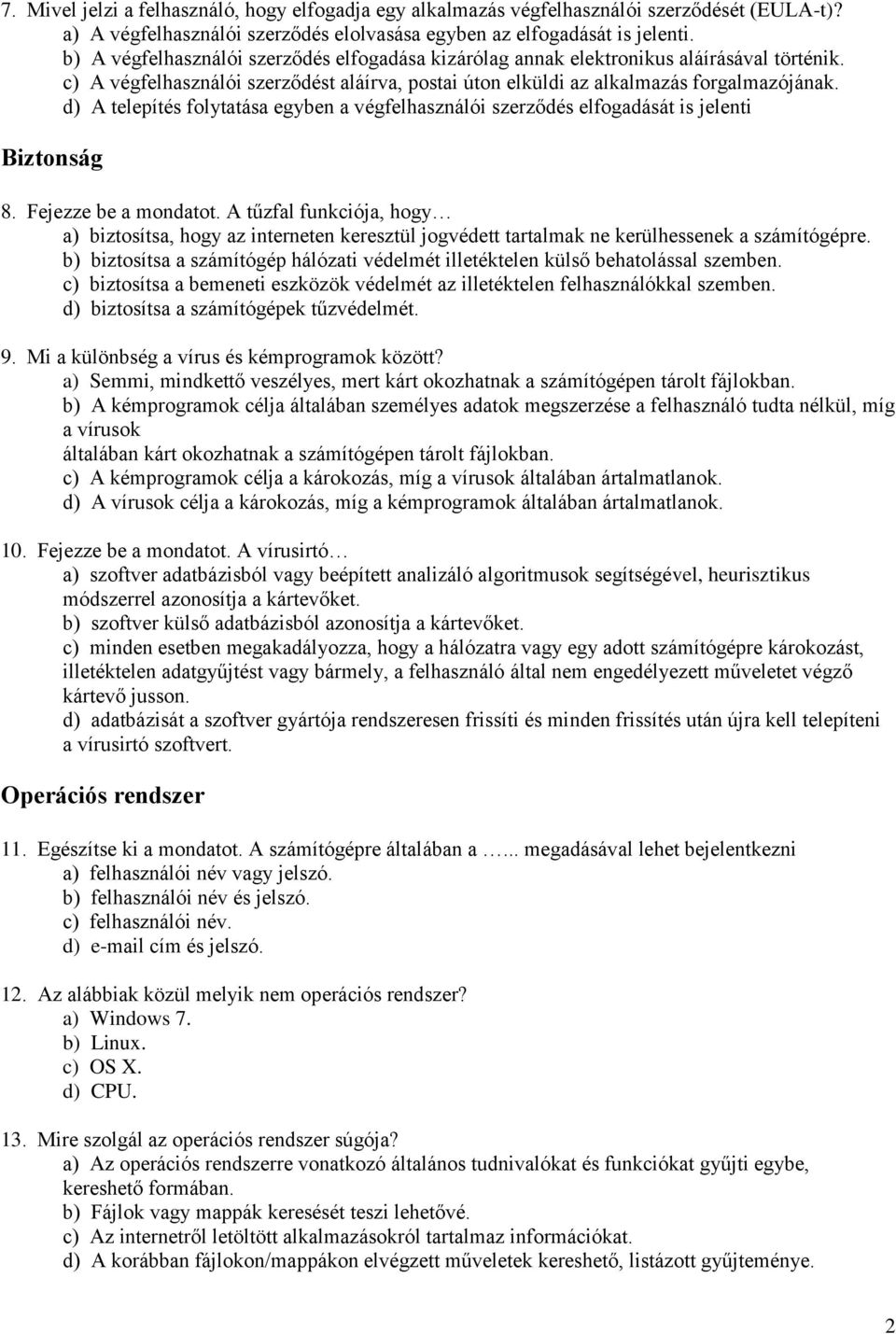 7. Mivel jelzi a felhasználó, hogy elfogadja egy alkalmazás végfelhasználói szerződését (EULA-t)?
a) A végfelhasználói szerződés elolvasása egyben az elfogadását is jelenti.
b) A végfelhasználói szerződés elfogadása kizárólag annak elektronikus aláírásával történik.
c) A végfelhasználói szerződést aláírva, postai úton elküldi az alkalmazás forgalmazójának.
d) A telepítés folytatása egyben a végfelhasználói szerződés elfogadását is jelenti

Biztonság

8. Fejezze be a mondatot. A tűzfal funkciója, hogy…
a) biztosítsa, hogy az interneten keresztül jogvédett tartalmak ne kerülhessenek a számítógépre.
b) biztosítsa a számítógép hálózati védelmét illetéktelen külső behatolással szemben.
c) biztosítsa a bemeneti eszközök védelmét az illetéktelen felhasználókkal szemben.
d) biztosítsa a számítógépek tűzvédelmét.

9. Mi a különbség a vírus és kémprogramok között?
a) Semmi, mindkettő veszélyes, mert kárt okozhatnak a számítógépen tárolt fájlokban.
b) A kémprogramok célja általában személyes adatok megszerzése a felhasználó tudta nélkül, míg a vírusok
általában kárt okozhatnak a számítógépen tárolt fájlokban.
c) A kémprogramok célja a károkozás, míg a vírusok általában ártalmatlanok.
d) A vírusok célja a károkozás, míg a kémprogramok általában ártalmatlanok.

10. Fejezze be a mondatot. A vírusirtó…
a) szoftver adatbázisból vagy beépített analizáló algoritmusok segítségével, heurisztikus módszerrel azonosítja a kártevőket.
b) szoftver külső adatbázisból azonosítja a kártevőket.
c) minden esetben megakadályozza, hogy a hálózatra vagy egy adott számítógépre károkozást, illetéktelen adatgyűjtést vagy bármely, a felhasználó által nem engedélyezett műveletet végző kártevő jusson.
d) adatbázisát a szoftver gyártója rendszeresen frissíti és minden frissítés után újra kell telepíteni a vírusirtó szoftvert.

Operációs rendszer

11. Egészítse ki a mondatot. A számítógépre általában a …... megadásával lehet bejelentkezni
a) felhasználói név vagy jelszó.
b) felhasználói név és jelszó.
c) felhasználói név.
d) e-mail cím és jelszó.

12. Az alábbiak közül melyik nem operációs rendszer?
a) Windows 7.
b) Linux.
c) OS X.
d) CPU.

13. Mire szolgál az operációs rendszer súgója?
a) Az operációs rendszerre vonatkozó általános tudnivalókat és funkciókat gyűjti egybe, kereshető formában.
b) Fájlok vagy mappák keresését teszi lehetővé.
c) Az internetről letöltött alkalmazásokról tartalmaz információkat.
d) A korábban fájlokon/mappákon elvégzett műveletek kereshető, listázott gyűjteménye.

2